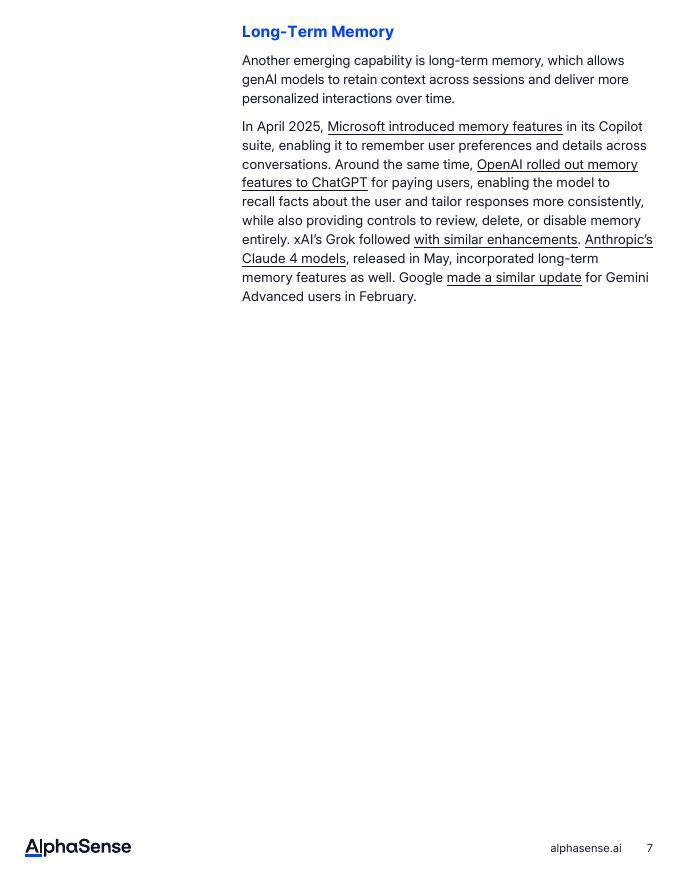 Long-Term Memory

Another emerging capability is long-term memory, which allows genAI models to retain context across sessions and deliver more personalized interactions over time.

In April 2025, Microsoft introduced memory features in its Copilot suite, enabling it to remember user preferences and details across conversations. Around the same time, OpenAI rolled out memory features to ChatGPT for paying users, enabling the model to recall facts about the user and tailor responses more consistently, while also providing controls to review, delete, or disable memory entirely. xAI's Grok followed with similar enhancements. Anthropic's Claude 4 models, released in May, incorporated long-term memory features as well. Google made a similar update for Gemini Advanced users in February.

AlphaSense

alphasense.ai 7